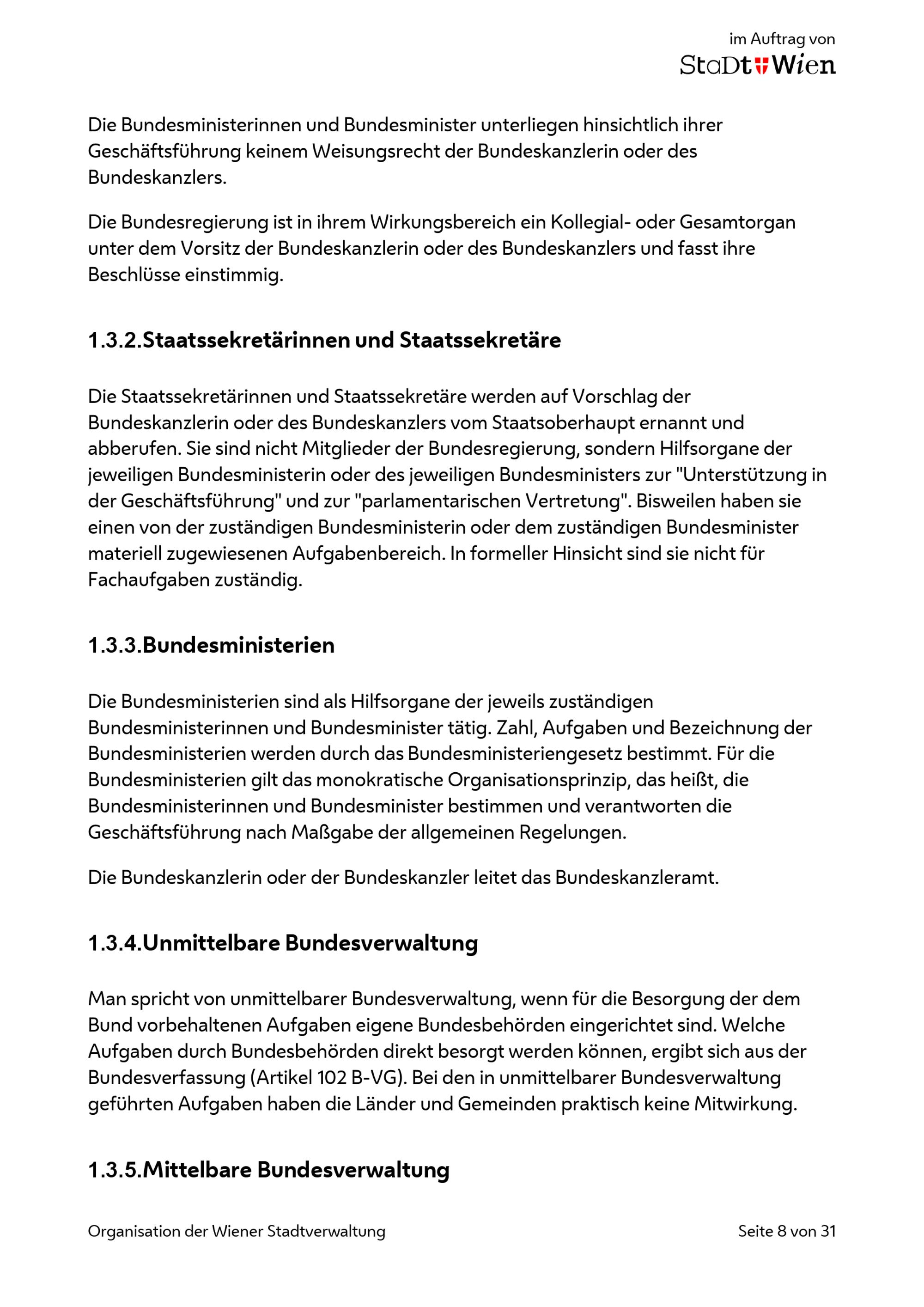 im Auftrag von
StaDt Wien

Die Bundesministerinnen und Bundesminister unterliegen hinsichtlich ihrer Geschäftsführung keinem Weisungsrecht der Bundeskanzlerin oder des Bundeskanzlers.

Die Bundesregierung ist in ihrem Wirkungsbereich ein Kollegial- oder Gesamtorgan unter dem Vorsitz der Bundeskanzlerin oder des Bundeskanzlers und fasst ihre Beschlüsse einstimmig.

1.3.2.Staatssekretärinnen und Staatssekretäre

Die Staatssekretärinnen und Staatssekretäre werden auf Vorschlag der Bundeskanzlerin oder des Bundeskanzlers vom Staatsoberhaupt ernannt und abberufen. Sie sind nicht Mitglieder der Bundesregierung, sondern Hilfsorgane der jeweiligen Bundesministerin oder des jeweiligen Bundesministers zur "Unterstützung in der Geschäftsführung" und zur "parlamentarischen Vertretung". Bisweilen haben sie einen von der zuständigen Bundesministerin oder dem zuständigen Bundesminister materiell zugewiesenen Aufgabenbereich. In formeller Hinsicht sind sie nicht für Fachaufgaben zuständig.

1.3.3.Bundesministerien

Die Bundesministerien sind als Hilfsorgane der jeweils zuständigen Bundesministerinnen und Bundesminister tätig. Zahl, Aufgaben und Bezeichnung der Bundesministerien werden durch das Bundesministeriengesetz bestimmt. Für die Bundesministerien gilt das monokratische Organisationsprinzip, das heißt, die Bundesministerinnen und Bundesminister bestimmen und verantworten die Geschäftsführung nach Maßgabe der allgemeinen Regelungen.

Die Bundeskanzlerin oder der Bundeskanzler leitet das Bundeskanzleramt.

1.3.4.Unmittelbare Bundesverwaltung

Man spricht von unmittelbarer Bundesverwaltung, wenn für die Besorgung der dem Bund vorbehaltenen Aufgaben eigene Bundesbehörden eingerichtet sind. Welche Aufgaben durch Bundesbehörden direkt besorgt werden können, ergibt sich aus der Bundesverfassung (Artikel 102 B-VG). Bei den in unmittelbarer Bundesverwaltung geführten Aufgaben haben die Länder und Gemeinden praktisch keine Mitwirkung.

1.3.5.Mittelbare Bundesverwaltung

Organisation der Wiener Stadtverwaltung

Seite 8 von 31